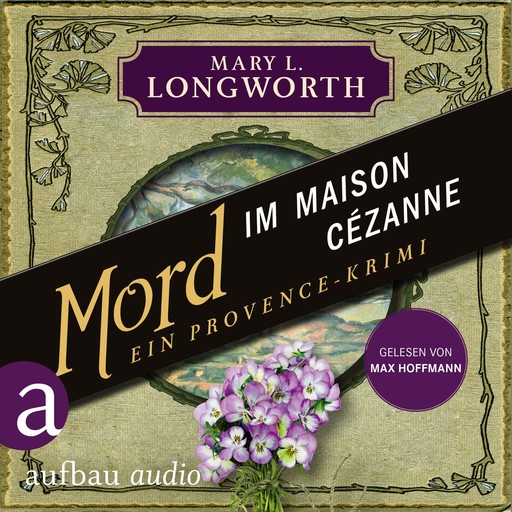 MARY L. LONGWORTH

Mord IM MAISON CÉZANNE

EIN PROVENCE-KRIMI

GELESEN VON MAX HOFFMANN

a

aufbau audio